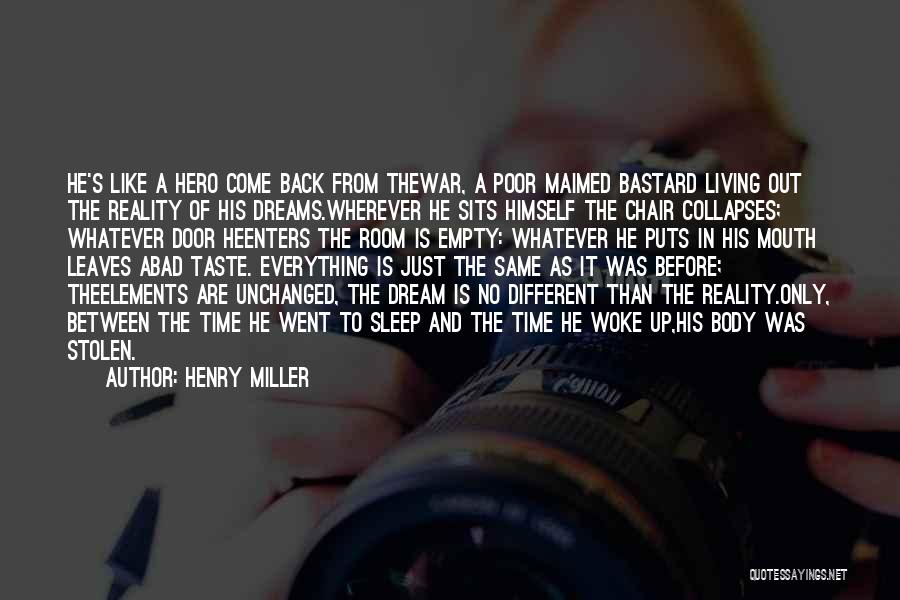 HE'S LIKE A HERO COME BACK FROM THEWAR, A POOR MAIMED BASTARD LIVING OUT THE REALITY OF HIS DREAMS.WHEREVER HE SITS HIMSELF THE CHAIR COLLAPSES; WHATEVER DOOR HEENTERS THE ROOM IS EMPTY: WHATEVER HE PUTS IN HIS MOUTH LEAVES ABAD TASTE. EVERYTHING IS JUST THE SAME AS IT WAS BEFORE; THEELEMENTS ARE UNCHANGED, THE DREAM IS NO DIFFERENT THAN THE REALITY.ONLY, BETWEEN THE TIME HE WENT TO SLEEP AND THE TIME HE WOKE UP,HIS BODY WAS STOLEN.

AUTHOR: HENRY MILLER

QUOTESSAYINGS.NET